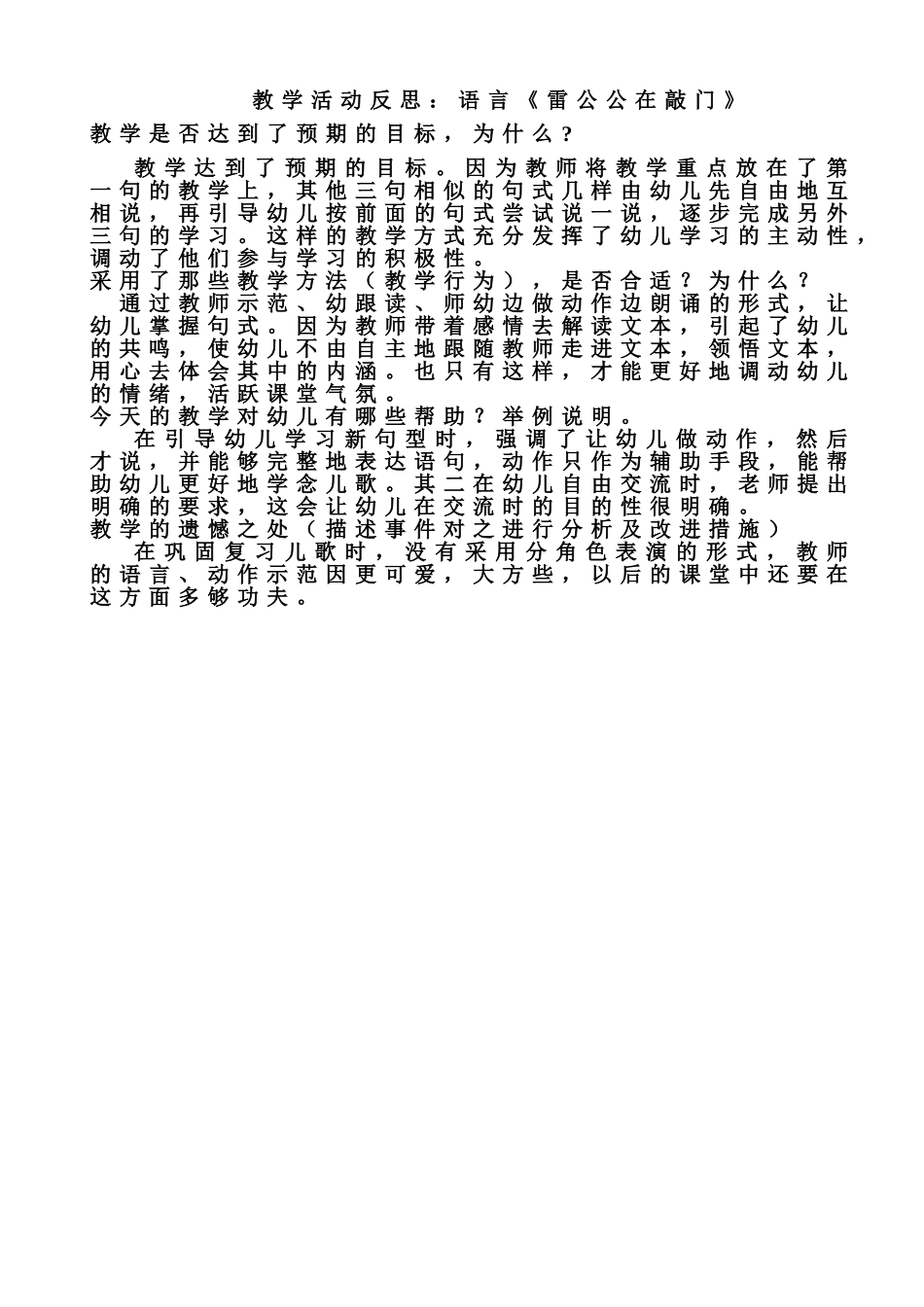 教学活动反思：语言《雷公公在敲门》

教学是否达到了预期的目标，为什么？

教学达到了预期的目标。因为教师将教学重点放在了第一句的教学上，其他三句相似的句式几样由幼儿先自由地互相说，再引导幼儿按前面的句式尝试说一说，逐步完成另外三句的学习。这样的教学方式充分发挥了幼儿学习的主动性，调动了他们参与学习的积极性。

采用了那些教学方法（教学行为），是否合适？为什么？

通过教师示范、幼跟读、师幼边做动作边朗诵的形式，让幼儿掌握句式。因为教师带着感情去解读文本，引起了幼儿的共鸣，使幼儿不由自主地跟随教师走进文本，领悟文本，用心去体会其中的内涵。也只有这样，才能更好地调动幼儿的情绪，活跃课堂气氛。

今天的教学对幼儿有哪些帮助？举例说明。

在引导幼儿学习新句型时，强调了让幼儿做动作，然后才说，并能够完整地表达语句，动作只作为辅助手段，能帮助幼儿更好地学念儿歌。其二在幼儿自由交流时，老师提出明确的要求，这会让幼儿在交流时的目的性很明确。

教学的遗憾之处（描述事件对之进行分析及改进措施）

在巩固复习儿歌时，没有采用分角色表演的形式，教师的语言、动作示范因更可爱，大方些，以后的课堂中还要在这方面多够功夫。